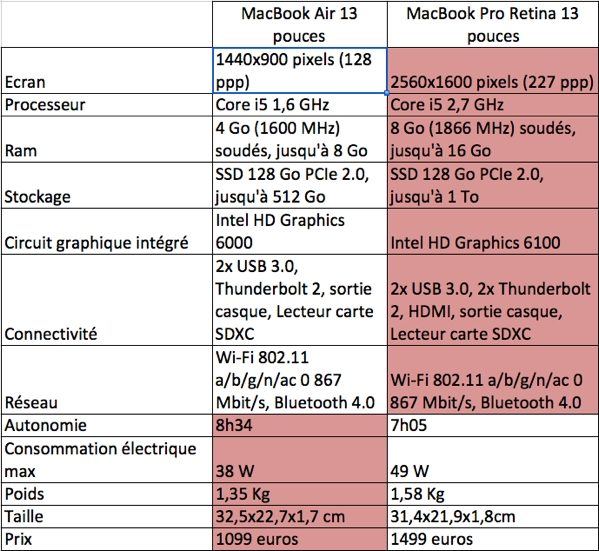 | | MacBook Air 13 pouces | MacBook Pro Retina 13 pouces |
|---|---|---|
| Ecran | 1440x900 pixels (128 ppp) | 2560x1600 pixels (227 ppp) |
| Processeur | Core i5 1,6 GHz | Core i5 2,7 GHz |
| Ram | 4 Go (1600 MHz) soudés, jusqu'à 8 Go | 8 Go (1866 MHz) soudés, jusqu'à 16 Go |
| Stockage | SSD 128 Go PCIe 2.0, jusqu'à 512 Go | SSD 128 Go PCIe 2.0, jusqu'à 1 To |
| Circuit graphique intégré | Intel HD Graphics 6000 | Intel HD Graphics 6100 |
| Connectivité | 2x USB 3.0, Thunderbolt 2, sortie casque, Lecteur carte SDXC | 2x USB 3.0, 2x Thunderbolt 2, HDMI, sortie casque, Lecteur carte SDXC |
| Réseau | Wi-Fi 802.11 a/b/g/n/ac 0 867 Mbit/s, Bluetooth 4.0 | Wi-Fi 802.11 a/b/g/n/ac 0 867 Mbit/s, Bluetooth 4.0 |
| Autonomie | 8h34 | 7h05 |
| Consommation électrique max | 38 W | 49 W |
| Poids | 1,35 Kg | 1,58 Kg |
| Taille | 32,5x22,7x1,7 cm | 31,4x21,9x1,8cm |
| Prix | 1099 euros | 1499 euros |